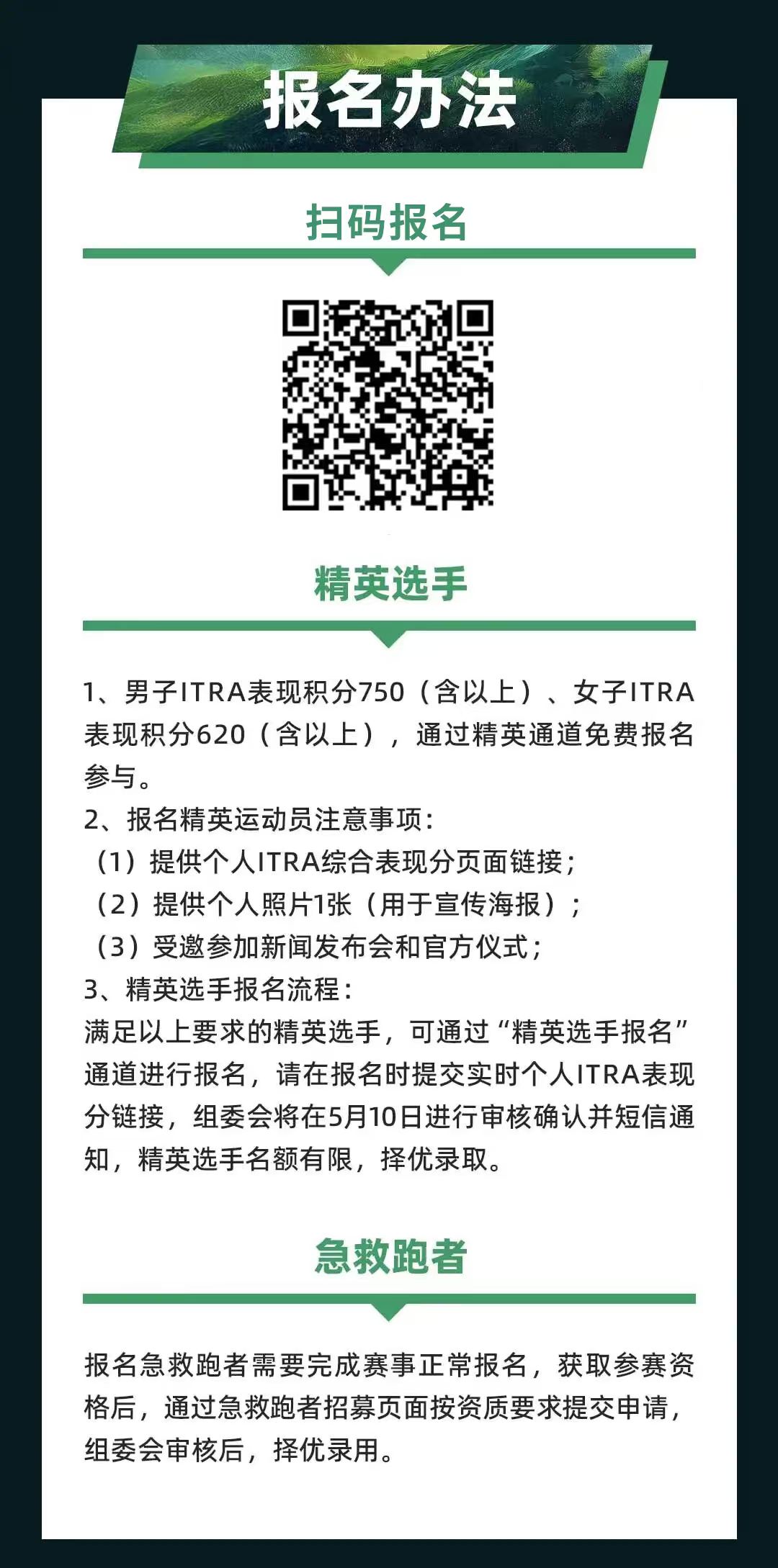 报名办法

扫码报名

精英选手

1、男子ITRA表现积分750（含以上）、女子ITRA表现积分620（含以上），通过精英通道免费报名参与。

2、报名精英运动员注意事项：
（1）提供个人ITRA综合表现分页面链接；
（2）提供个人照片1张（用于宣传海报）；
（3）受邀参加新闻发布会和官方仪式；
3、精英选手报名流程：
满足以上要求的精英选手，可通过“精英选手报名”通道进行报名，请在报名时提交实时个人ITRA表现分链接，组委会将在5月10日进行审核确认并短信通知，精英选手名额有限，择优录取。

急救跑者

报名急救跑者需要完成赛事正常报名，获取参赛资格后，通过急救跑者招募页面按资质要求提交申请，组委会审核后，择优录用。